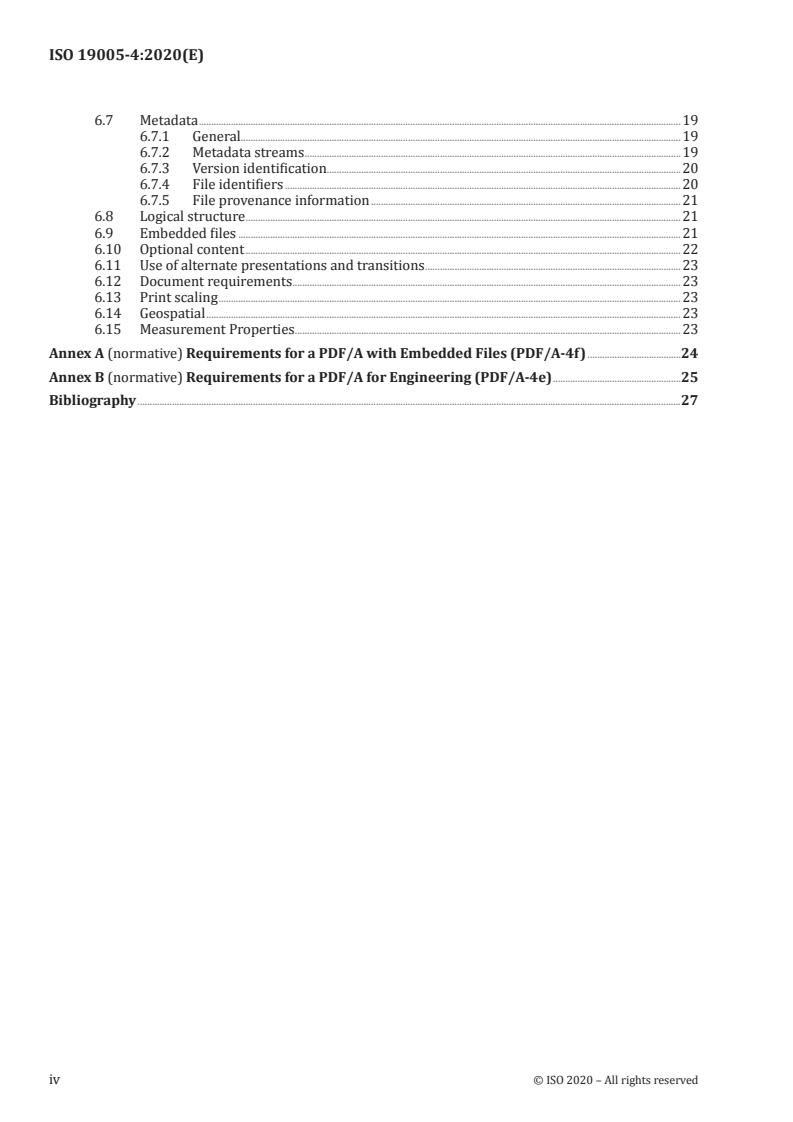 ISO 19005-4:2020(E)

6.7 Metadata 19
6.7.1 General 19
6.7.2 Metadata streams 19
6.7.3 Version identification 20
6.7.4 File identifiers 20
6.7.5 File provenance information 21
6.8 Logical structure 21
6.9 Embedded files 21
6.10 Optional content 22
6.11 Use of alternate presentations and transitions 23
6.12 Document requirements 23
6.13 Print scaling 23
6.14 Geospatial 23
6.15 Measurement Properties 23

Annex A (normative) Requirements for a PDF/A with Embedded Files (PDF/A-4f) 24

Annex B (normative) Requirements for a PDF/A for Engineering (PDF/A-4e) 25

Bibliography 27

iv © ISO 2020 – All rights reserved